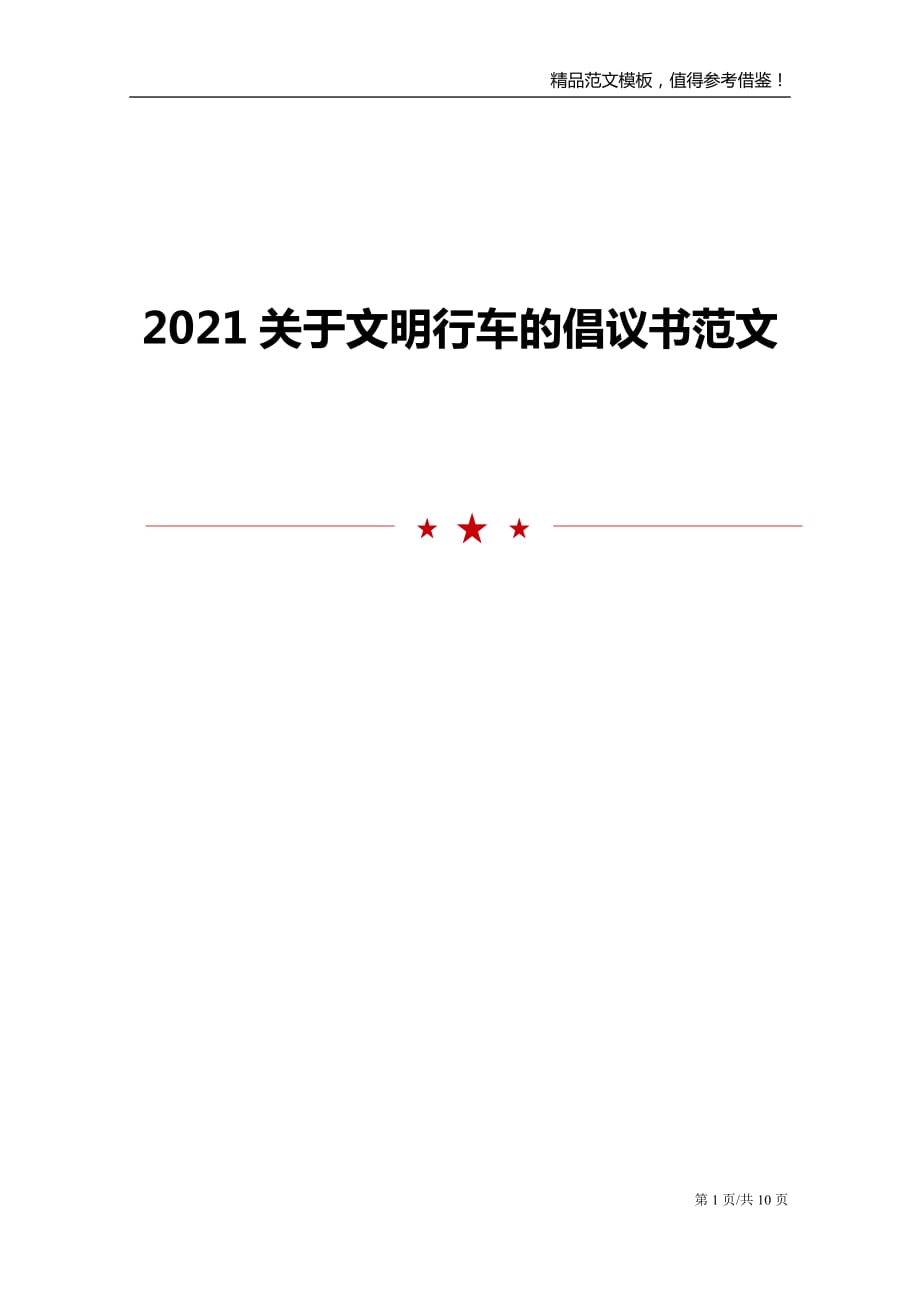 精品范文模板，值得参考借鉴！

2021 关于文明行车的倡议书范文

第 1 页/共 10 页